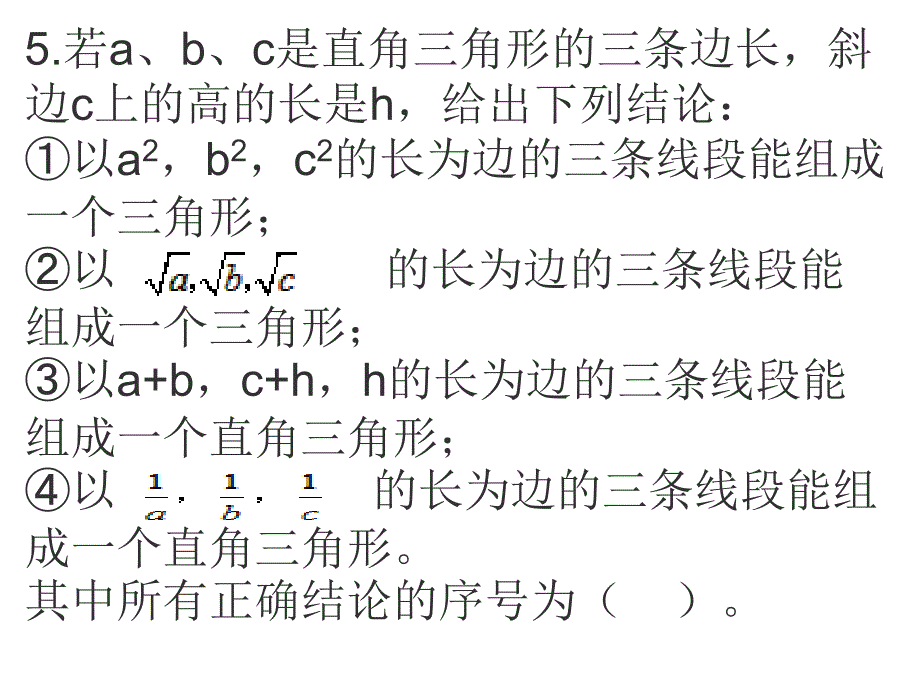 5.若a、b、c是直角三角形的三条边长，斜边c上的高的长是h，给出下列结论：
①以$a^2$，$b^2$，$c^2$的长为边的三条线段能组成一个三角形；
②以 $\sqrt{a},\sqrt{b},\sqrt{c}$ 的长为边的三条线段能组成一个三角形；
③以a+b，c+h，h的长为边的三条线段能组成一个直角三角形；
④以 $\frac{1}{a}$，$\frac{1}{b}$，$\frac{1}{c}$ 的长为边的三条线段能组成一个直角三角形。
其中所有正确结论的序号为（　）。